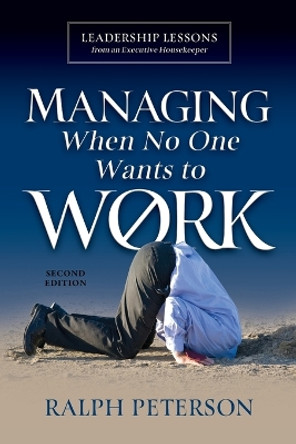 LEADERSHIP LESSONS
from an Executive Housekeeper

MANAGING
When No One
Wants to
WØRK

SECOND EDITION

RALPH PETERSON